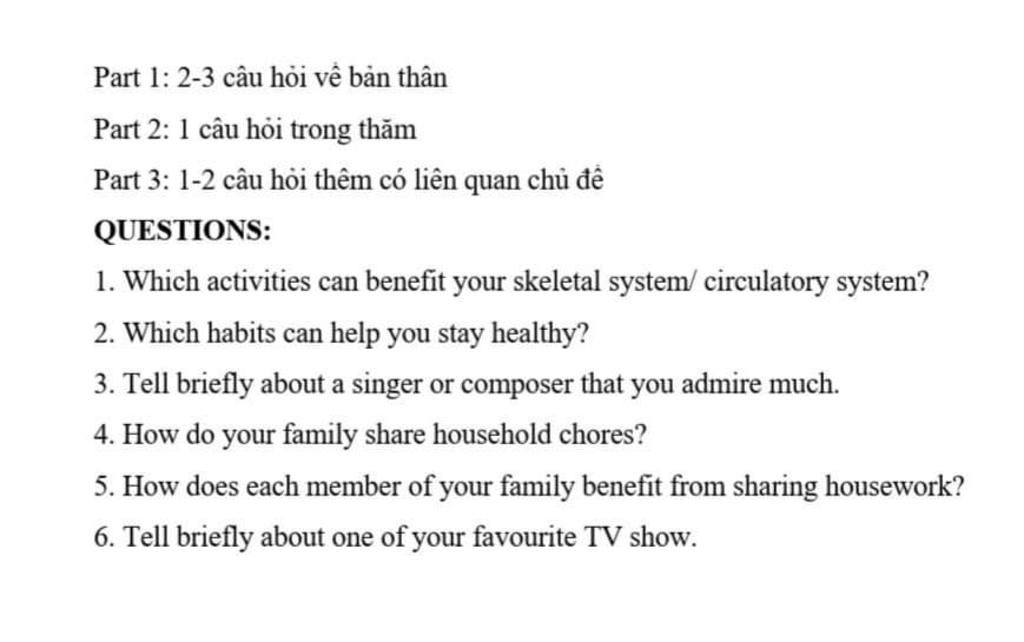 Part 1: 2-3 câu hỏi về bản thân

Part 2: 1 câu hỏi trong thăm

Part 3: 1-2 câu hỏi thêm có liên quan chủ đề

QUESTIONS:

1. Which activities can benefit your skeletal system/ circulatory system?

2. Which habits can help you stay healthy?

3. Tell briefly about a singer or composer that you admire much.

4. How do your family share household chores?

5. How does each member of your family benefit from sharing housework?

6. Tell briefly about one of your favourite TV show.